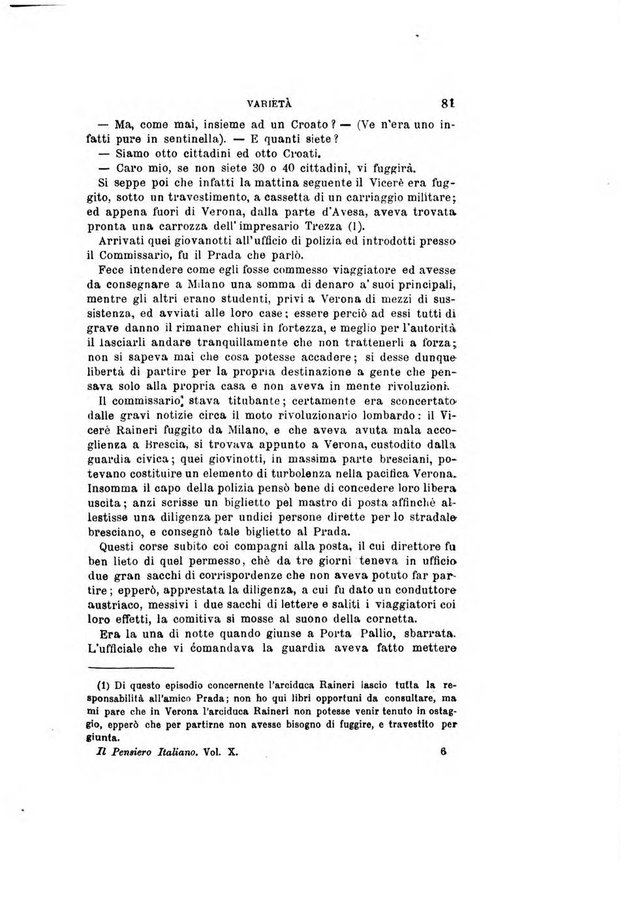 VARIETÀ 81

— Ma, come mai, insieme ad un Croato? — (Ve n'era uno infatti pure in sentinella). — E quanti siete?

— Siamo otto cittadini ed otto Croati.

— Caro mio, se non siete 30 o 40 cittadini, vi fuggirà.

Si seppe poi che infatti la mattina seguente il Vicerè era fuggito, sotto un travestimento, a cassetta di un carriaggio militare; ed appena fuori di Verona, dalla parte d'Avesa, aveva trovata pronta una carrozza dell'impresario Trezza (1).

Arrivati quei giovanotti all'ufficio di polizia ed introdotti presso il Commissario, fu il Prada che parlò.

Fece intendere come egli fosse commesso viaggiatore ed avesse da consegnare a Milano una somma di denaro a' suoi principali, mentre gli altri erano studenti, privi a Verona di mezzi di sussistenza, ed avviati alle loro case; essere perciò ad essi tutti di grave danno il rimaner chiusi in fortezza, e meglio per l'autorità il lasciarli andare tranquillamente che non trattenerli a forza; non si sapeva mai che cosa potesse accadere; si desse dunque libertà di partire per la propria destinazione a gente che pensava solo alla propria casa e non aveva in mente rivoluzioni.

Il commissario stava titubante; certamente era sconcertato dalle gravi notizie circa il moto rivoluzionario lombardo: il Vicerè Raineri fuggito da Milano, e che aveva avuta mala accoglienza a Brescia, si trovava appunto a Verona, custodito dalla guardia civica; quei giovinotti, in massima parte bresciani, potevano costituire un elemento di turbolenza nella pacifica Verona. Insomma il capo della polizia pensò bene di concedere loro libera uscita; anzi scrisse un biglietto pel mastro di posta affinchè allestisse una diligenza per undici persone dirette per lo stradale bresciano, e consegnò tale biglietto al Prada.

Questi corse subito coi compagni alla posta, il cui direttore fu ben lieto di quel permesso, chè da tre giorni teneva in ufficio due gran sacchi di corrispondenze che non aveva potuto far partire; epperò, apprestata la diligenza, a cui fu dato un conduttore austriaco, messivi i due sacchi di lettere e saliti i viaggiatori coi loro effetti, la comitiva si mosse al suono della cornetta.

Era la una di notte quando giunse a Porta Pallio, sbarrata. L'ufficiale che vi comandava la guardia aveva fatto mettere

(1) Di questo episodio concernente l'arciduca Raineri lascio tutta la responsabilità all'amico Prada; non ho qui libri opportuni da consultare, ma mi pare che in Verona l'arciduca Raineri non potesse venir tenuto in ostaggio, epperò che per partirne non avesse bisogno di fuggire, e travestito per giunta.

Il Pensiero Italiano. Vol. X. 6